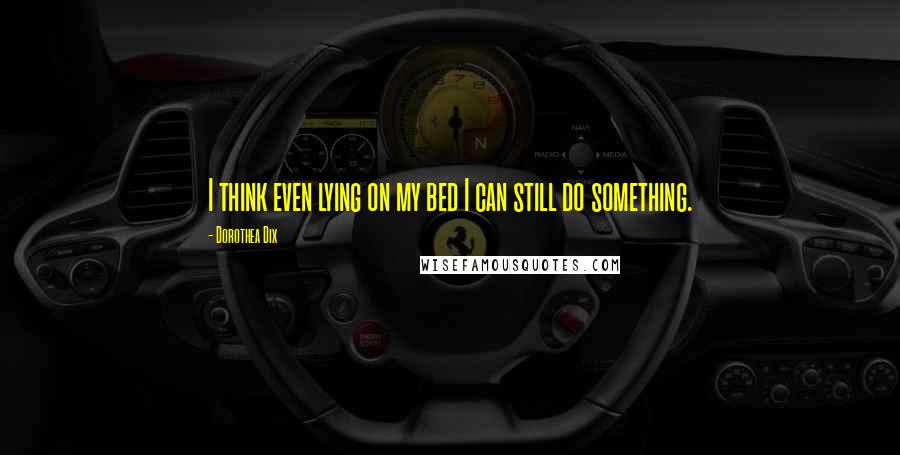 I think even lying on my bed I can still do something.

- Dorothea Dix

WISEFAMOUSQUOTES.COM